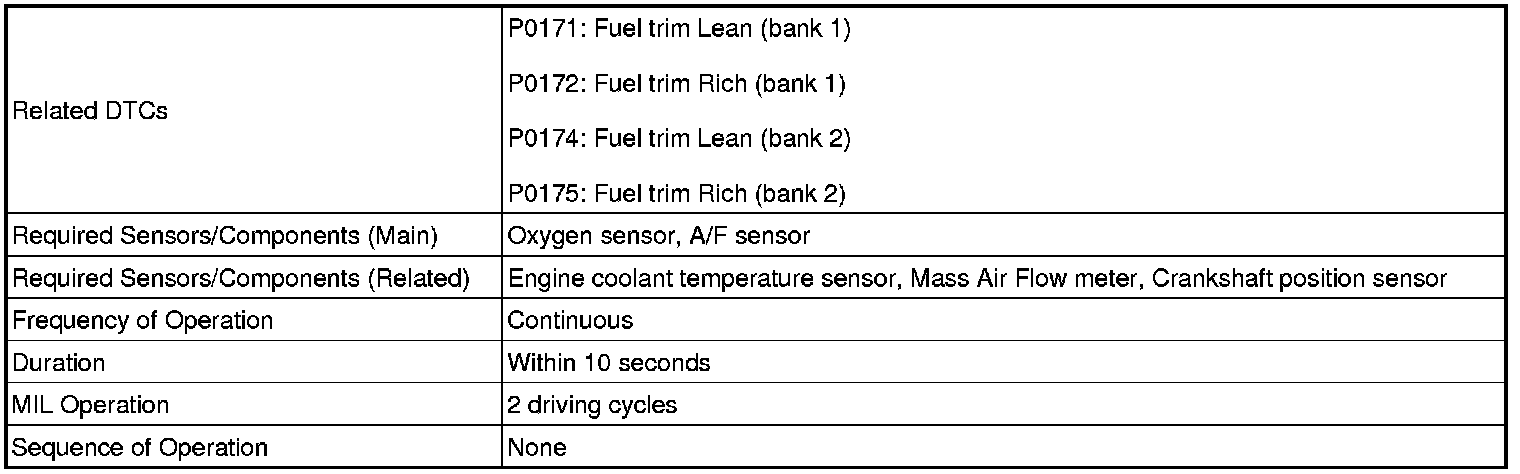 | Related DTCs | P0171: Fuel trim Lean (bank 1) P0172: Fuel trim Rich (bank 1) P0174: Fuel trim Lean (bank 2) P0175: Fuel trim Rich (bank 2) |
|---|---|
| Required Sensors/Components (Main) | Oxygen sensor, A/F sensor |
| Required Sensors/Components (Related) | Engine coolant temperature sensor, Mass Air Flow meter, Crankshaft position sensor |
| Frequency of Operation | Continuous |
| Duration | Within 10 seconds |
| MIL Operation | 2 driving cycles |
| Sequence of Operation | None |